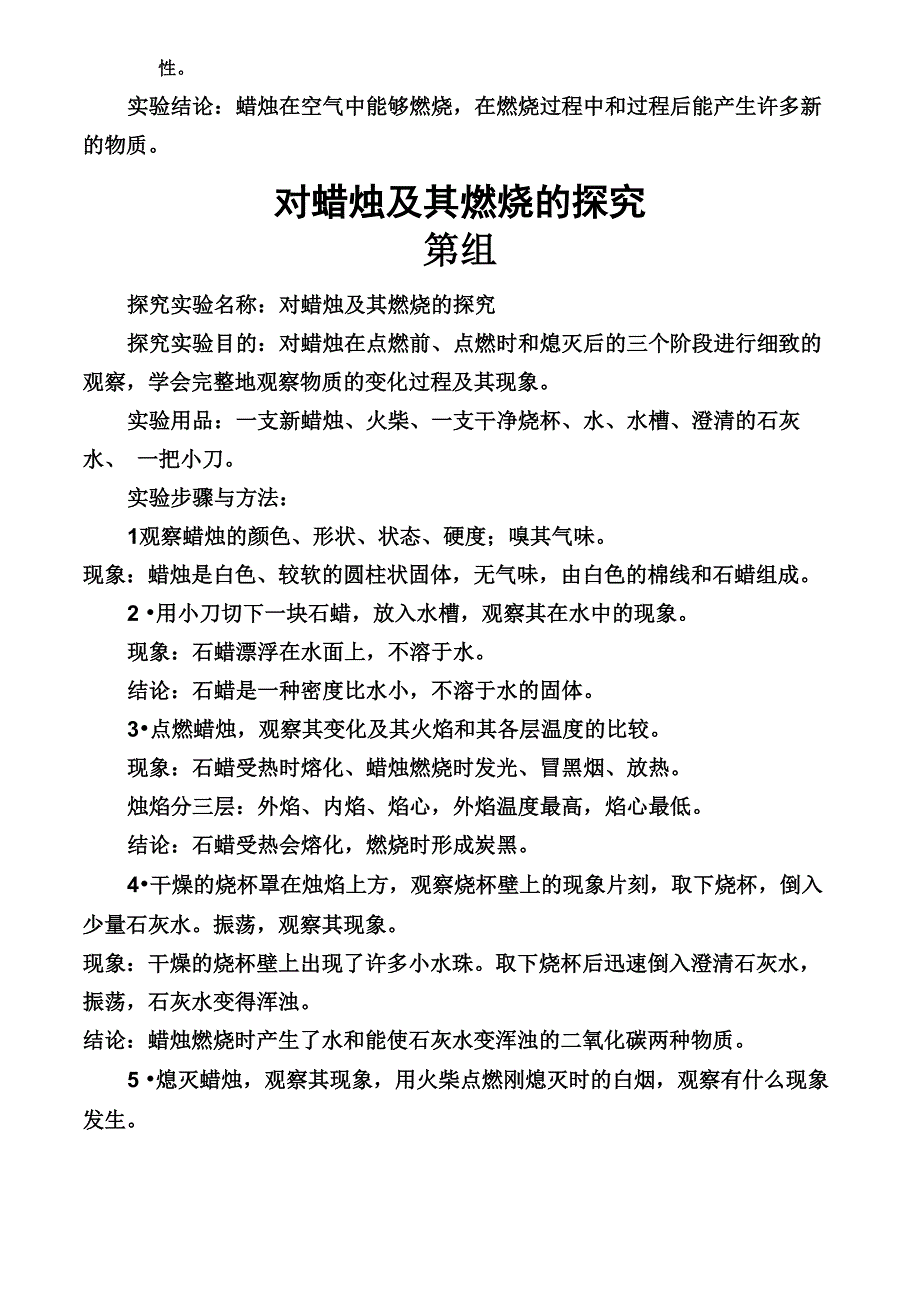 性。

实验结论：蜡烛在空气中能够燃烧，在燃烧过程中和过程后能产生许多新的物质。

对蜡烛及其燃烧的探究
第组

探究实验名称：对蜡烛及其燃烧的探究

探究实验目的：对蜡烛在点燃前、点燃时和熄灭后的三个阶段进行细致的观察，学会完整地观察物质的变化过程及其现象。

实验用品：一支新蜡烛、火柴、一支干净烧杯、水、水槽、澄清的石灰水、 一把小刀。

实验步骤与方法：

1观察蜡烛的颜色、形状、状态、硬度；嗅其气味。

现象：蜡烛是白色、较软的圆柱状固体，无气味，由白色的棉线和石蜡组成。

2 •用小刀切下一块石蜡，放入水槽，观察其在水中的现象。

现象：石蜡漂浮在水面上，不溶于水。

结论：石蜡是一种密度比水小，不溶于水的固体。

3•点燃蜡烛，观察其变化及其火焰和其各层温度的比较。

现象：石蜡受热时熔化、蜡烛燃烧时发光、冒黑烟、放热。

烛焰分三层：外焰、内焰、焰心，外焰温度最高，焰心最低。

结论：石蜡受热会熔化，燃烧时形成炭黑。

4•干燥的烧杯罩在烛焰上方，观察烧杯壁上的现象片刻，取下烧杯，倒入少量石灰水。振荡，观察其现象。

现象：干燥的烧杯壁上出现了许多小水珠。取下烧杯后迅速倒入澄清石灰水，振荡，石灰水变得浑浊。

结论：蜡烛燃烧时产生了水和能使石灰水变浑浊的二氧化碳两种物质。

5 •熄灭蜡烛，观察其现象，用火柴点燃刚熄灭时的白烟，观察有什么现象发生。